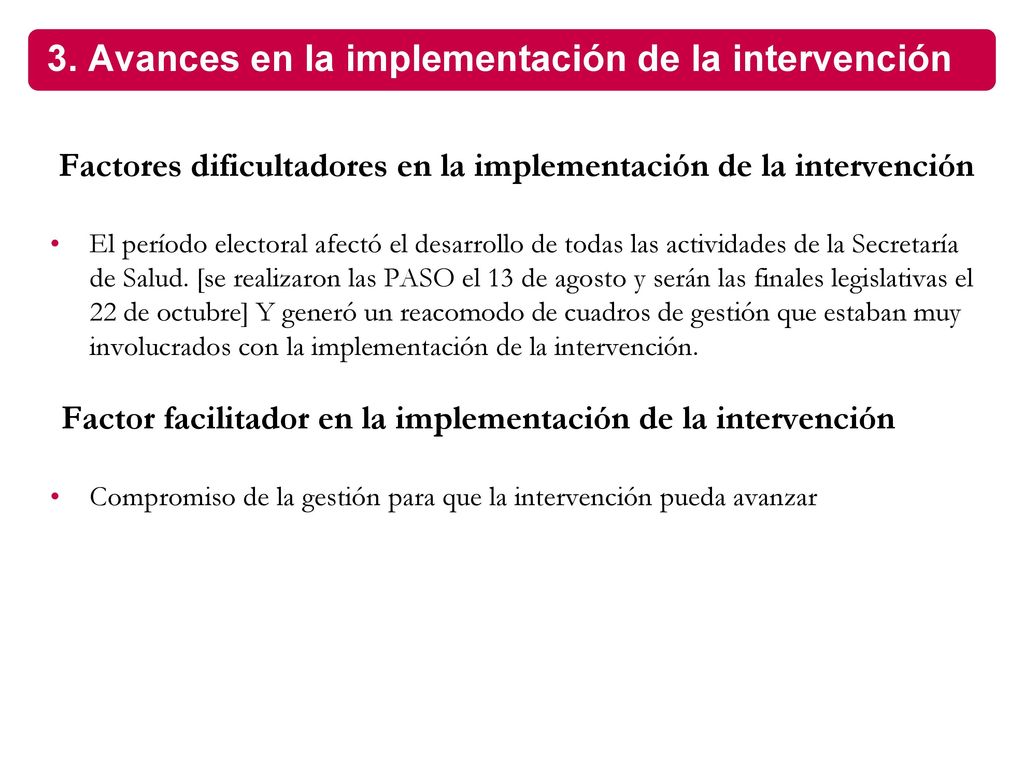 3. Avances en la implementación de la intervención

Factores dificultadores en la implementación de la intervención

• El período electoral afectó el desarrollo de todas las actividades de la Secretaría de Salud. [se realizaron las PASO el 13 de agosto y serán las finales legislativas el 22 de octubre] Y generó un reacomodo de cuadros de gestión que estaban muy involucrados con la implementación de la intervención.

Factor facilitador en la implementación de la intervención

• Compromiso de la gestión para que la intervención pueda avanzar